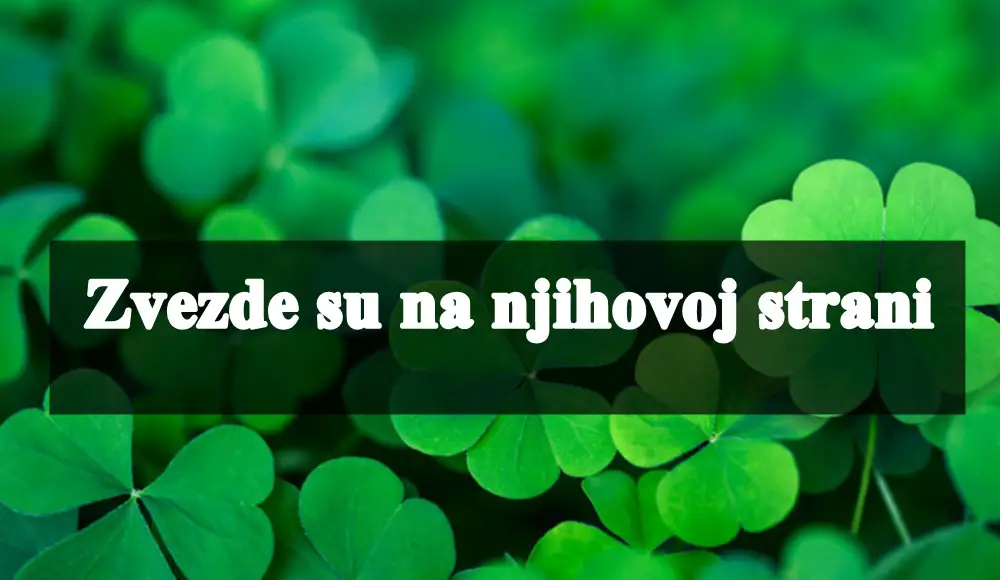 Zvezde su na njihovoj strani